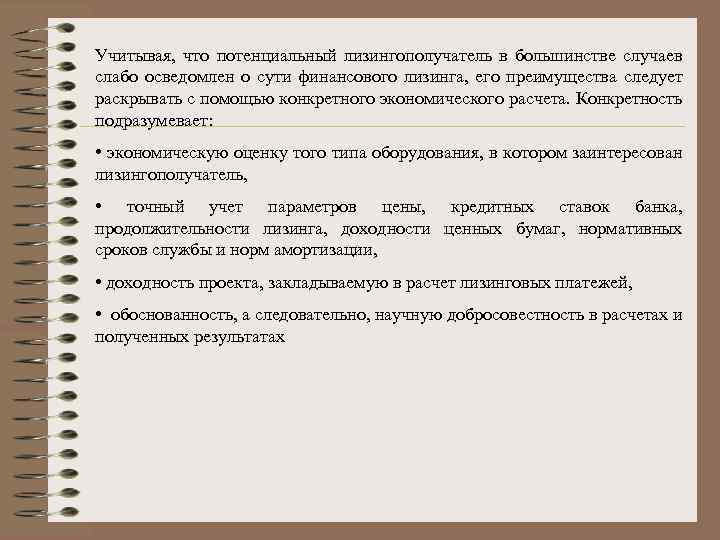 Учитывая, что потенциальный лизингополучатель в большинстве случаев слабо осведомлен о сути финансового лизинга, его преимущества следует раскрывать с помощью конкретного экономического расчета. Конкретность подразумевает:

• экономическую оценку того типа оборудования, в котором заинтересован лизингополучатель,

• точный учет параметров цены, кредитных ставок банка, продолжительности лизинга, доходности ценных бумаг, нормативных сроков службы и норм амортизации,

• доходность проекта, закладываемую в расчет лизинговых платежей,

• обоснованность, а следовательно, научную добросовестность в расчетах и полученных результатах